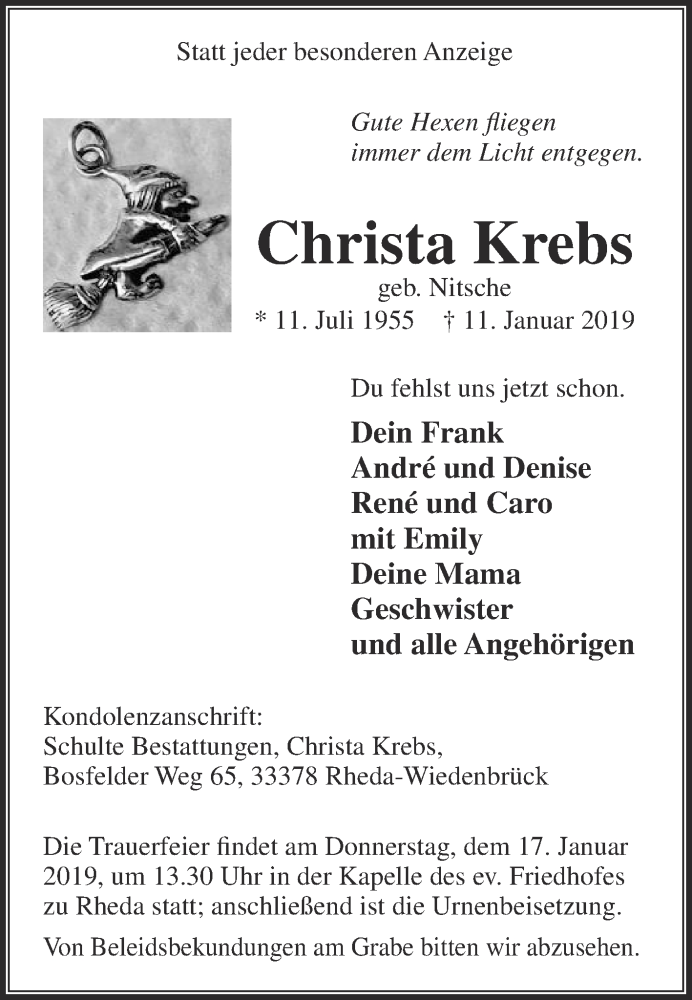 Statt jeder besonderen Anzeige

Gute Hexen fliegen
immer dem Licht entgegen.

Christa Krebs
geb. Nitsche
* 11. Juli 1955 † 11. Januar 2019

Du fehlst uns jetzt schon.

Dein Frank
André und Denise
René und Caro
mit Emily
Deine Mama
Geschwister
und alle Angehörigen

Kondolenzanschrift:
Schulte Bestattungen, Christa Krebs,
Bosfelder Weg 65, 33378 Rheda-Wiedenbrück

Die Trauerfeier findet am Donnerstag, dem 17. Januar 2019, um 13.30 Uhr in der Kapelle des ev. Friedhofes zu Rheda statt; anschließend ist die Urnenbeisetzung.

Von Beleidsbekundungen am Grabe bitten wir abzusehen.